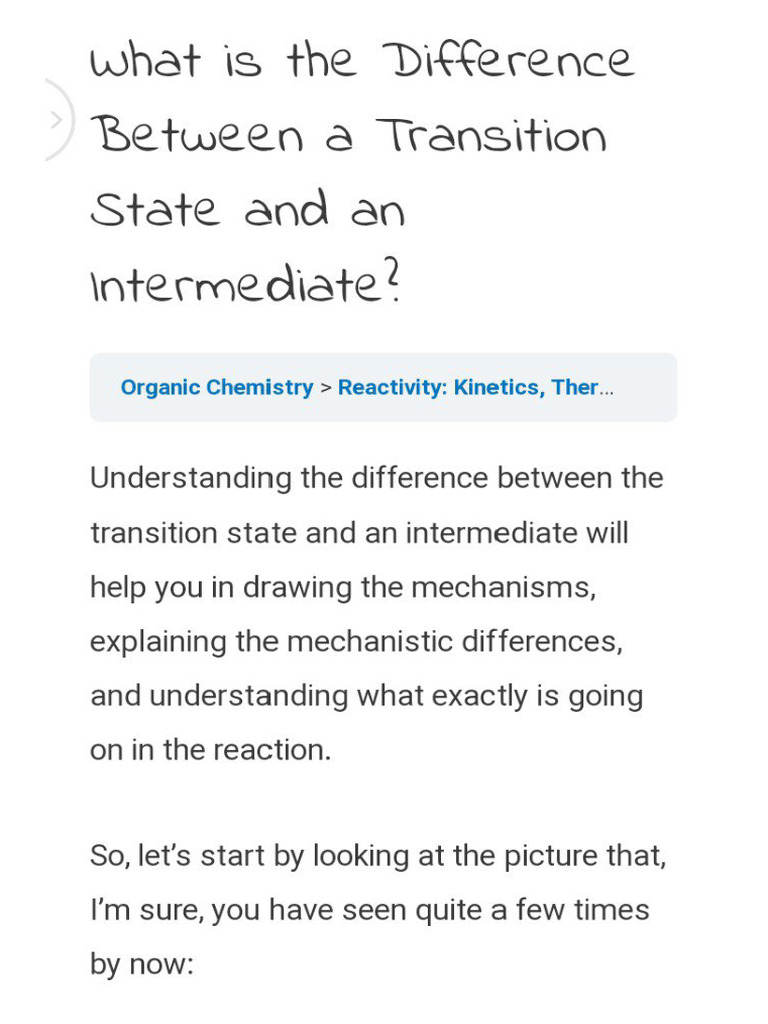 What is the Difference Between a Transition State and an Intermediate?

Organic Chemistry > Reactivity: Kinetics, Ther...

Understanding the difference between the transition state and an intermediate will help you in drawing the mechanisms, explaining the mechanistic differences, and understanding what exactly is going on in the reaction.

So, let's start by looking at the picture that, I'm sure, you have seen quite a few times by now: